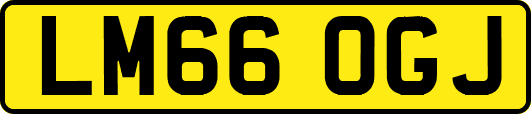 LM66 OGJ